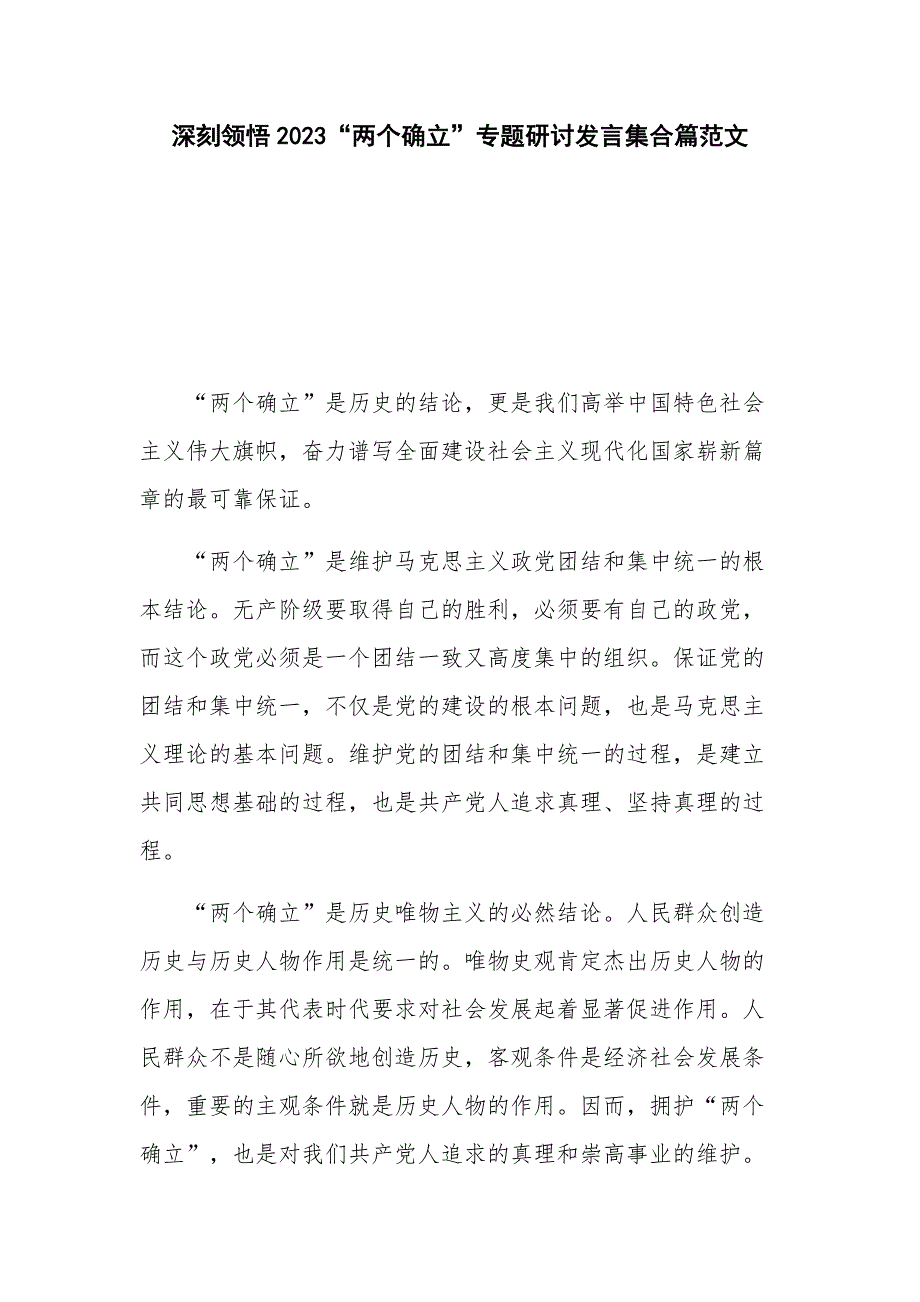 深刻领悟2023“两个确立”专题研讨发言集合篇范文

“两个确立”是历史的结论，更是我们高举中国特色社会主义伟大旗帜，奋力谱写全面建设社会主义现代化国家崭新篇章的最可靠保证。

“两个确立”是维护马克思主义政党团结和集中统一的根本结论。无产阶级要取得自己的胜利，必须要有自己的政党，而这个政党必须是一个团结一致又高度集中的组织。保证党的团结和集中统一，不仅是党的建设的根本问题，也是马克思主义理论的基本问题。维护党的团结和集中统一的过程，是建立共同思想基础的过程，也是共产党人追求真理、坚持真理的过程。

“两个确立”是历史唯物主义的必然结论。人民群众创造历史与历史人物作用是统一的。唯物史观肯定杰出历史人物的作用，在于其代表时代要求对社会发展起着显著促进作用。人民群众不是随心所欲地创造历史，客观条件是经济社会发展条件，重要的主观条件就是历史人物的作用。因而，拥护“两个确立”，也是对我们共产党人追求的真理和崇高事业的维护。